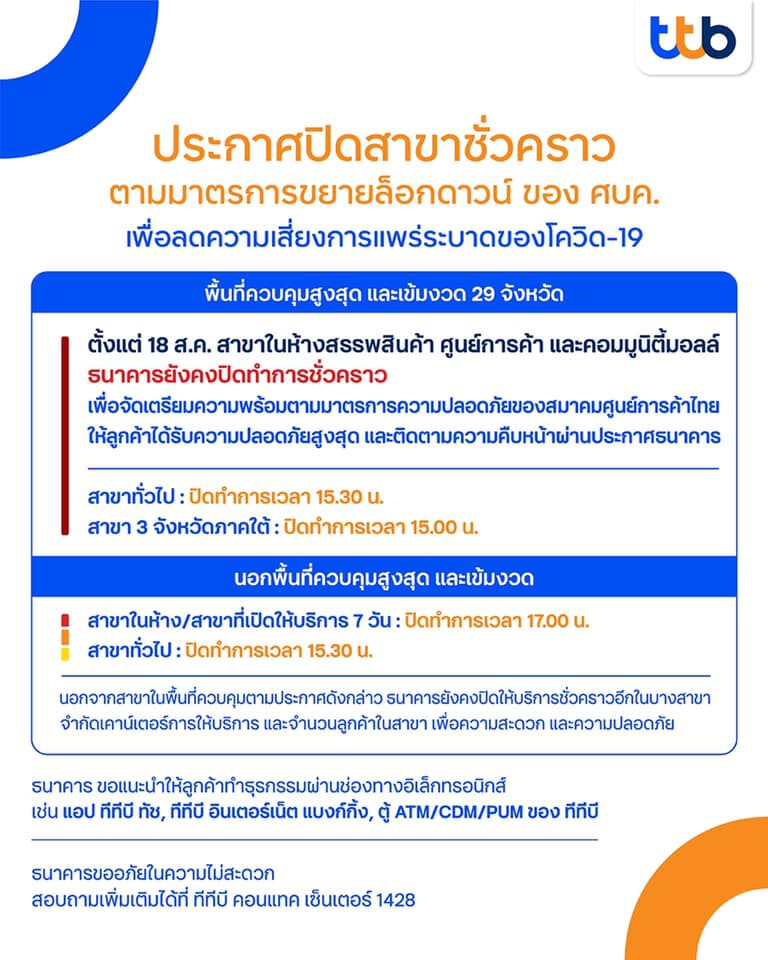 ttb

ประกาศปิดสาขาชั่วคราว
ตามมาตรการขยายล็อกดาวน์ ของ ศบค.
เพื่อลดความเสี่ยงการแพร่ระบาดของโควิด-19

พื้นที่ควบคุมสูงสุด และเข้มงวด 29 จังหวัด

ตั้งแต่ 18 ส.ค. สาขาในห้างสรรพสินค้า ศูนย์การค้า และคอมมูนิตี้มอลล์
ธนาคารยังคงปิดทำการชั่วคราว
เพื่อจัดเตรียมความพร้อมตามมาตรการความปลอดภัยของสมาคมศูนย์การค้าไทย ให้ลูกค้าได้รับความปลอดภัยสูงสุด และติดตามความคืบหน้าผ่านประกาศธนาคาร

สาขาทั่วไป : ปิดทำการเวลา 15.30 น.
สาขา 3 จังหวัดภาคใต้ : ปิดทำการเวลา 15.00 น.

นอกพื้นที่ควบคุมสูงสุด และเข้มงวด

สาขาในห้าง/สาขาที่เปิดให้บริการ 7 วัน : ปิดทำการเวลา 17.00 น.
สาขาทั่วไป : ปิดทำการเวลา 15.30 น.

นอกจากสาขาในพื้นที่ควบคุมตามประกาศดังกล่าว ธนาคารยังคงปิดให้บริการชั่วคราวอีกในบางสาขา จำกัดเคาน์เตอร์การให้บริการ และจำนวนลูกค้าในสาขา เพื่อความสะดวก และความปลอดภัย

ธนาคาร ขอแนะนำให้ลูกค้าทำธุรกรรมผ่านช่องทางอิเล็กทรอนิกส์ เช่น แอป ทีทีบี ทัช, ทีทีบี อินเตอร์เน็ต แบงก์กิ้ง, ตู้ ATM/CDM/PUM ของ ทีทีบี

ธนาคารขออภัยในความไม่สะดวก
สอบถามเพิ่มเติมได้ที่ ทีทีบี คอนแทค เซ็นเตอร์ 1428